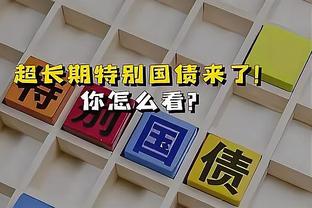 超长期特别国债来了!
你怎么看?

特
别
国
债